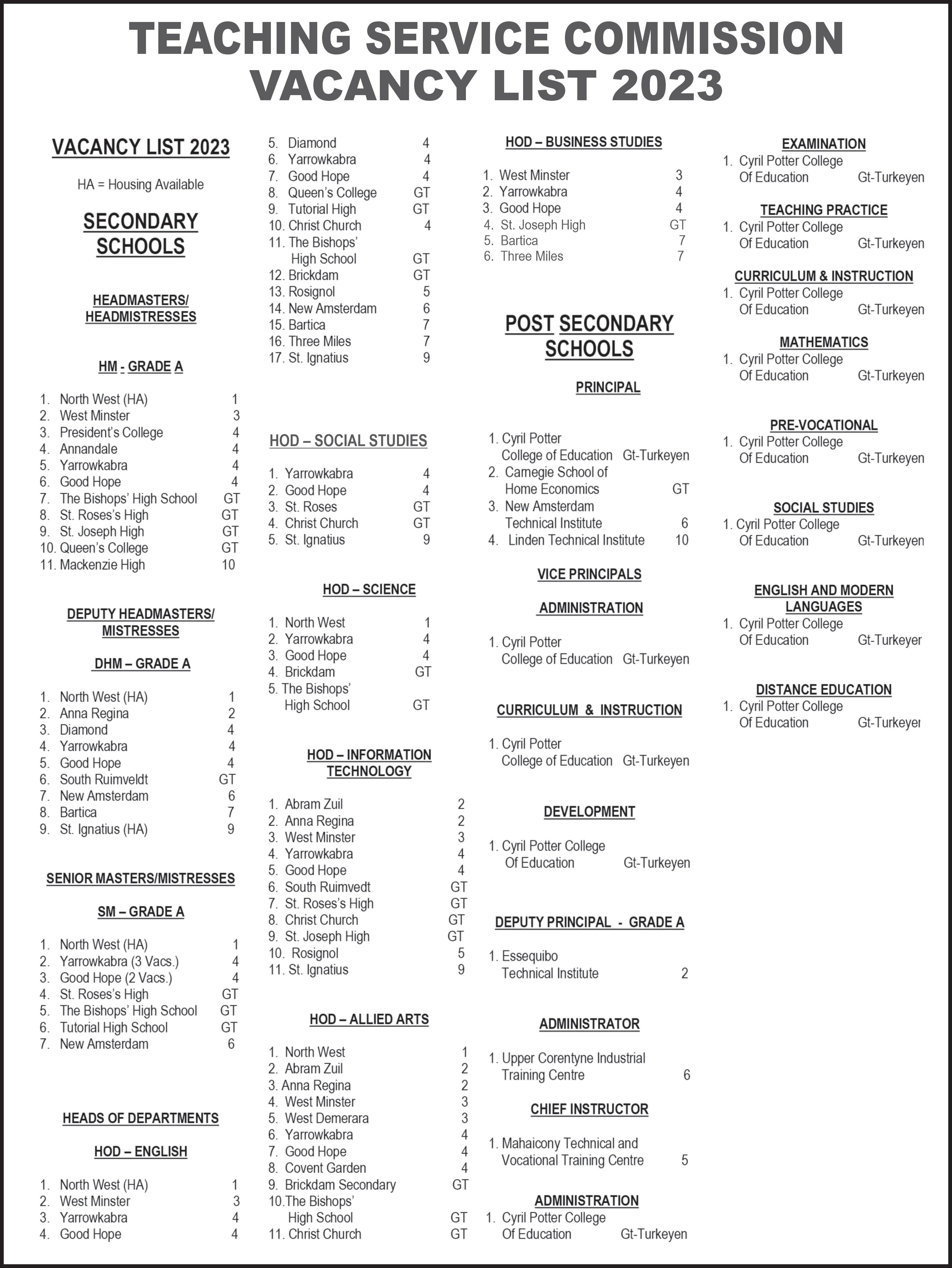 TEACHING SERVICE COMMISSION
VACANCY LIST 2023

VACANCY LIST 2023

HA = Housing Available

SECONDARY SCHOOLS

HEADMASTERS/ HEADMISTRESSES

HM - GRADE A

1. North West (HA) 1
2. West Minster 3
3. President's College 4
4. Annandale 4
5. Yarrowkabra 4
6. Good Hope 4
7. The Bishops' High School GT
8. St. Roses's High GT
9. St. Joseph High GT
10. Queen's College GT
11. Mackenzie High 10

DEPUTY HEADMASTERS/ MISTRESSES

DHM – GRADE A

1. North West (HA) 1
2. Anna Regina 2
3. Diamond 4
4. Yarrowkabra 4
5. Good Hope 4
6. South Ruimveldt GT
7. New Amsterdam 6
8. Bartica 7
9. St. Ignatius (HA) 9

SENIOR MASTERS/MISTRESSES

SM – GRADE A

1. North West (HA) 1
2. Yarrowkabra (3 Vacs.) 4
3. Good Hope (2 Vacs.) 4
4. St. Roses's High GT
5. The Bishops' High School GT
6. Tutorial High School GT
7. New Amsterdam 6

HEADS OF DEPARTMENTS

HOD – ENGLISH

1. North West (HA) 1
2. West Minster 3
3. Yarrowkabra 4
4. Good Hope 4
5. Diamond 4
6. Yarrowkabra 4
7. Good Hope 4
8. Queen's College GT
9. Tutorial High GT
10. Christ Church 4
11. The Bishops' High School GT
12. Brickdam GT
13. Rosignol 5
14. New Amsterdam 6
15. Bartica 7
16. Three Miles 7
17. St. Ignatius 9

HOD – SOCIAL STUDIES

1. Yarrowkabra 4
2. Good Hope 4
3. St. Roses GT
4. Christ Church GT
5. St. Ignatius 9

HOD – SCIENCE

1. North West 1
2. Yarrowkabra 4
3. Good Hope 4
4. Brickdam GT
5. The Bishops' High School GT

HOD – INFORMATION TECHNOLOGY

1. Abram Zuil 2
2. Anna Regina 2
3. West Minster 3
4. Yarrowkabra 4
5. Good Hope 4
6. South Ruimvedt GT
7. St. Roses's High GT
8. Christ Church GT
9. St. Joseph High GT
10. Rosignol 5
11. St. Ignatius 9

HOD – ALLIED ARTS

1. North West 1
2. Abram Zuil 2
3. Anna Regina 2
4. West Minster 3
5. West Demerara 3
6. Yarrowkabra 4
7. Good Hope 4
8. Covent Garden 4
9. Brickdam Secondary GT
10.The Bishops' High School GT
11. Christ Church GT

HOD – BUSINESS STUDIES

1. West Minster 3
2. Yarrowkabra 4
3. Good Hope 4
4. St. Joseph High GT
5. Bartica 7
6. Three Miles 7

POST SECONDARY SCHOOLS

PRINCIPAL

1. Cyril Potter College of Education Gt-Turkeyen
2. Carnegie School of Home Economics GT
3. New Amsterdam Technical Institute 6
4. Linden Technical Institute 10

VICE PRINCIPALS

ADMINISTRATION

1. Cyril Potter College of Education Gt-Turkeyen

CURRICULUM & INSTRUCTION

1. Cyril Potter College of Education Gt-Turkeyen

DEVELOPMENT

1. Cyril Potter College Of Education Gt-Turkeyen

DEPUTY PRINCIPAL - GRADE A

1. Essequibo Technical Institute 2

ADMINISTRATOR

1. Upper Corentyne Industrial Training Centre 6

CHIEF INSTRUCTOR

1. Mahaicony Technical and Vocational Training Centre 5

ADMINISTRATION
1. Cyril Potter College Of Education Gt-Turkeyen

EXAMINATION
1. Cyril Potter College Of Education Gt-Turkeyen

TEACHING PRACTICE
1. Cyril Potter College Of Education Gt-Turkeyen

CURRICULUM & INSTRUCTION
1. Cyril Potter College Of Education Gt-Turkeyen

MATHEMATICS
1. Cyril Potter College Of Education Gt-Turkeyen

PRE-VOCATIONAL
1. Cyril Potter College Of Education Gt-Turkeyen

SOCIAL STUDIES
1. Cyril Potter College Of Education Gt-Turkeyen

ENGLISH AND MODERN LANGUAGES
1. Cyril Potter College Of Education Gt-Turkeyer

DISTANCE EDUCATION
1. Cyril Potter College Of Education Gt-Turkeyer